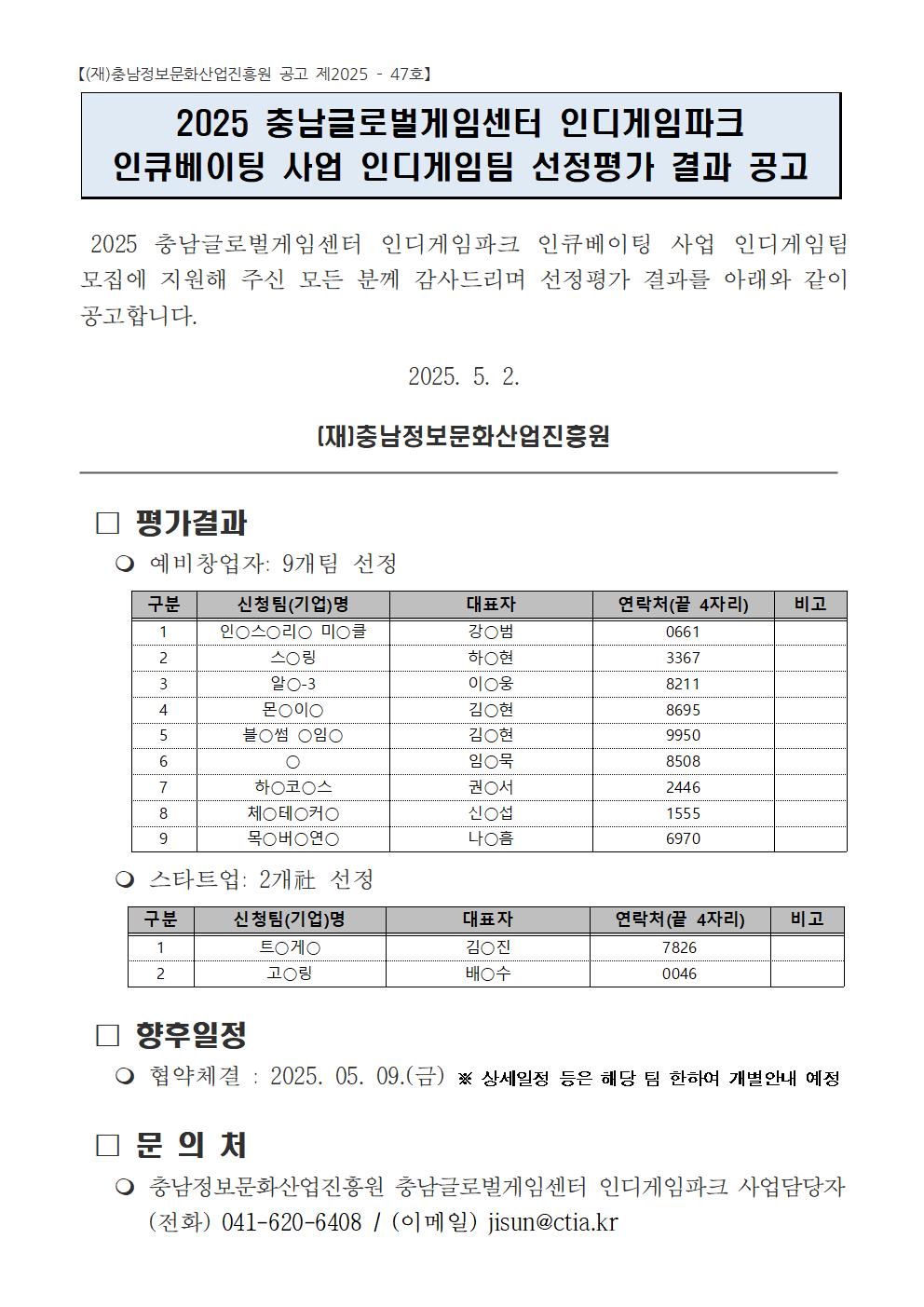 【(재)충남정보문화산업진흥원 공고 제2025 - 47호】

2025 충남글로벌게임센터 인디게임파크 인큐베이팅 사업 인디게임팀 선정평가 결과 공고

2025 충남글로벌게임센터 인디게임파크 인큐베이팅 사업 인디게임팀 모집에 지원해 주신 모든 분께 감사드리며 선정평가 결과를 아래와 같이 공고합니다.

2025. 5. 2.

(재)충남정보문화산업진흥원

□ 평가결과

❍ 예비창업자: 9개팀 선정

| 구분 | 신청팀(기업)명 | 대표자 | 연락처(끝 4자리) | 비고 |
|---|---|---|---|---|
| 1 | 인○스○리○ 미○클 | 강○범 | 0661 | |
| 2 | 스○링 | 하○현 | 3367 | |
| 3 | 알○-3 | 이○웅 | 8211 | |
| 4 | 몬○이○ | 김○현 | 8695 | |
| 5 | 블○썸 ○임○ | 김○현 | 9950 | |
| 6 | ○ | 임○묵 | 8508 | |
| 7 | 하○코○스 | 권○서 | 2446 | |
| 8 | 체○테○커○ | 신○섭 | 1555 | |
| 9 | 목○버○연○ | 나○흠 | 6970 | |

❍ 스타트업: 2개社 선정

| 구분 | 신청팀(기업)명 | 대표자 | 연락처(끝 4자리) | 비고 |
|---|---|---|---|---|
| 1 | 트○게○ | 김○진 | 7826 | |
| 2 | 고○링 | 배○수 | 0046 | |

□ 향후일정

❍ 협약체결 : 2025. 05. 09.(금) ※ 상세일정 등은 해당 팀 한하여 개별안내 예정

□ 문 의 처

❍ 충남정보문화산업진흥원 충남글로벌게임센터 인디게임파크 사업담당자 (전화) 041-620-6408 / (이메일) jisun@ctia.kr